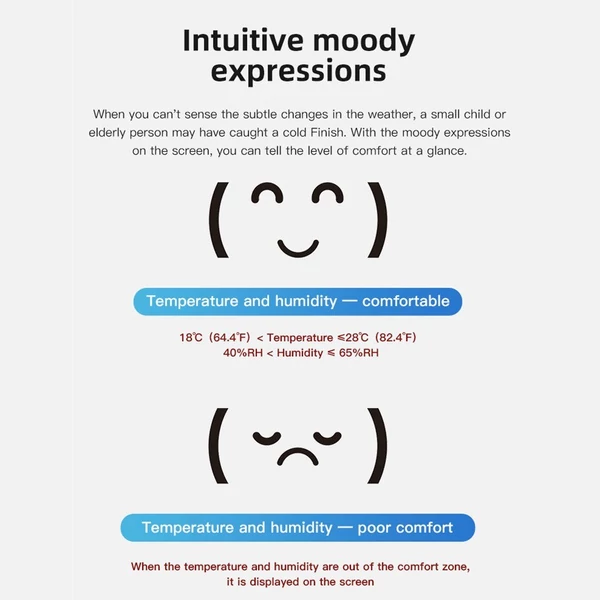 Intuitive moody expressions

When you can't sense the subtle changes in the weather, a small child or elderly person may have caught a cold Finish. With the moody expressions on the screen, you can tell the level of comfort at a glance.

Temperature and humidity — comfortable

18℃ (64.4°F) < Temperature ≤28℃ (82.4°F)
40%RH < Humidity ≤ 65%RH

Temperature and humidity — poor comfort

When the temperature and humidity are out of the comfort zone, it is displayed on the screen